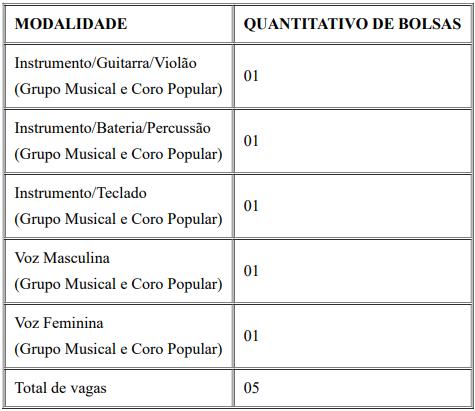 | MODALIDADE | QUANTITATIVO DE BOLSAS |
|---|---|
| Instrumento/Guitarra/Violão (Grupo Musical e Coro Popular) | 01 |
| Instrumento/Bateria/Percussão (Grupo Musical e Coro Popular) | 01 |
| Instrumento/Teclado (Grupo Musical e Coro Popular) | 01 |
| Voz Masculina (Grupo Musical e Coro Popular) | 01 |
| Voz Feminina (Grupo Musical e Coro Popular) | 01 |
| Total de vagas | 05 |